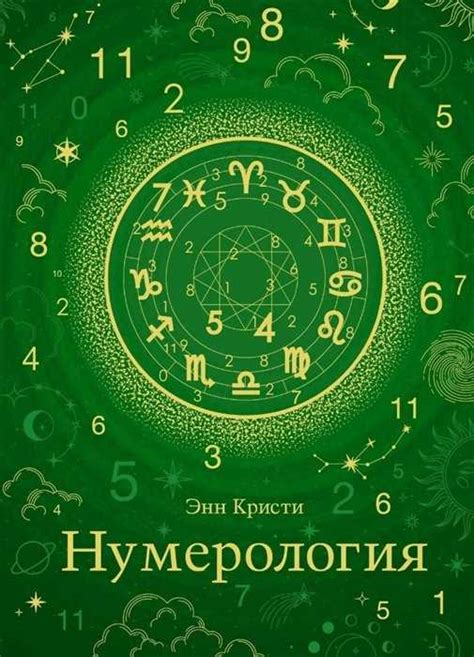 Энн Кристи
Нумерология